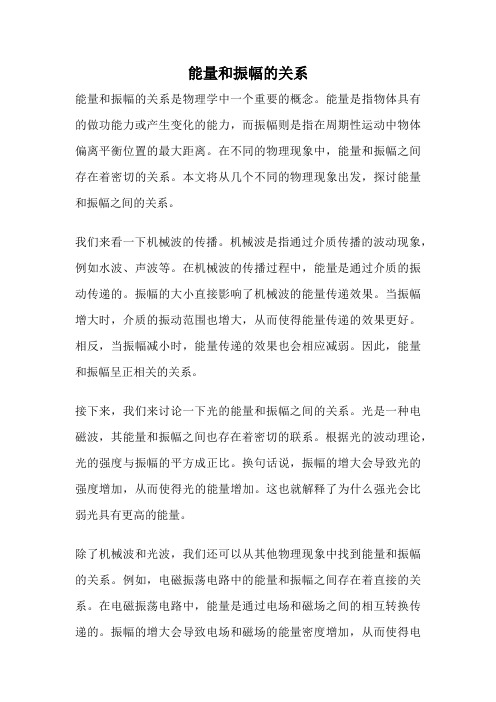 能量和振幅的关系

能量和振幅的关系是物理学中一个重要的概念。能量是指物体具有的做功能力或产生变化的能力，而振幅则是指在周期性运动中物体偏离平衡位置的最大距离。在不同的物理现象中，能量和振幅之间存在着密切的关系。本文将从几个不同的物理现象出发，探讨能量和振幅之间的关系。

我们来看一下机械波的传播。机械波是指通过介质传播的波动现象，例如水波、声波等。在机械波的传播过程中，能量是通过介质的振动传递的。振幅的大小直接影响了机械波的能量传递效果。当振幅增大时，介质的振动范围也增大，从而使得能量传递的效果更好。相反，当振幅减小时，能量传递的效果也会相应减弱。因此，能量和振幅呈正相关的关系。

接下来，我们来讨论一下光的能量和振幅之间的关系。光是一种电磁波，其能量和振幅之间也存在着密切的联系。根据光的波动理论，光的强度与振幅的平方成正比。换句话说，振幅的增大会导致光的强度增加，从而使得光的能量增加。这也就解释了为什么强光会比弱光具有更高的能量。

除了机械波和光波，我们还可以从其他物理现象中找到能量和振幅的关系。例如，电磁振荡电路中的能量和振幅之间存在着直接的关系。在电磁振荡电路中，能量是通过电场和磁场之间的相互转换传递的。振幅的增大会导致电场和磁场的能量密度增加，从而使得电